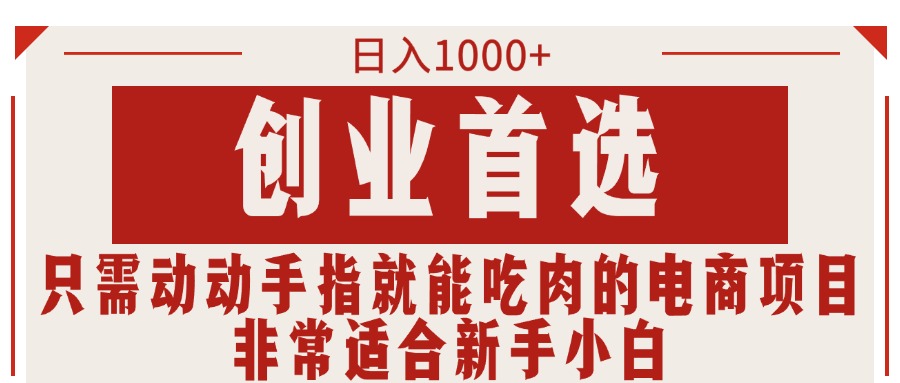 日入1000+

创业首选

只需动动手指就能吃肉的电商项目
非常适合新手小白